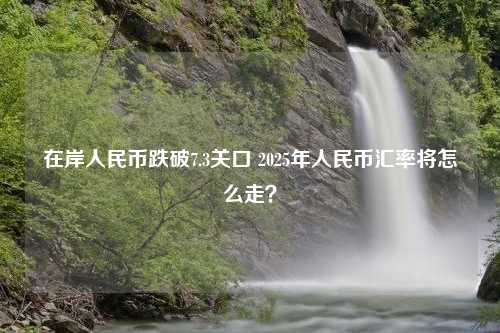 在岸人民币跌破7.3关口 2025年人民币汇率将怎么走?